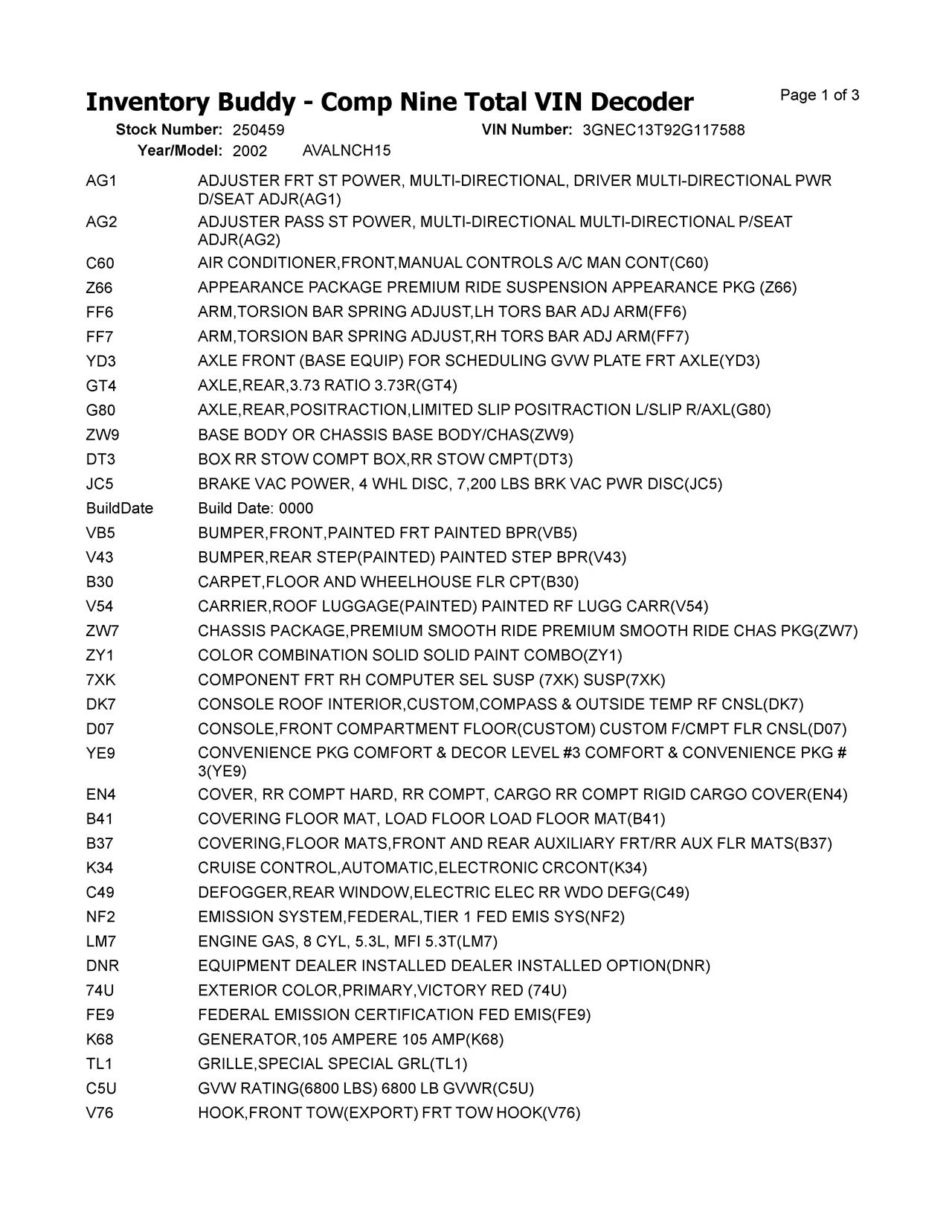 Inventory Buddy - Comp Nine Total VIN Decoder

Page 1 of 3

Stock Number: 250459 VIN Number: 3GNEC13T92G117588
Year/Model: 2002 AVALNCH15

| | |
|---|---|
| AG1 | ADJUSTER FRT ST POWER, MULTI-DIRECTIONAL, DRIVER MULTI-DIRECTIONAL PWR D/SEAT ADJR(AG1) |
| AG2 | ADJUSTER PASS ST POWER, MULTI-DIRECTIONAL MULTI-DIRECTIONAL P/SEAT ADJR(AG2) |
| C60 | AIR CONDITIONER,FRONT,MANUAL CONTROLS A/C MAN CONT(C60) |
| Z66 | APPEARANCE PACKAGE PREMIUM RIDE SUSPENSION APPEARANCE PKG (Z66) |
| FF6 | ARM,TORSION BAR SPRING ADJUST,LH TORS BAR ADJ ARM(FF6) |
| FF7 | ARM,TORSION BAR SPRING ADJUST,RH TORS BAR ADJ ARM(FF7) |
| YD3 | AXLE FRONT (BASE EQUIP) FOR SCHEDULING GVW PLATE FRT AXLE(YD3) |
| GT4 | AXLE,REAR,3.73 RATIO 3.73R(GT4) |
| G80 | AXLE,REAR,POSITRACTION,LIMITED SLIP POSITRACTION L/SLIP R/AXL(G80) |
| ZW9 | BASE BODY OR CHASSIS BASE BODY/CHAS(ZW9) |
| DT3 | BOX RR STOW COMPT BOX,RR STOW CMPT(DT3) |
| JC5 | BRAKE VAC POWER, 4 WHL DISC, 7,200 LBS BRK VAC PWR DISC(JC5) |
| BuildDate | Build Date: 0000 |
| VB5 | BUMPER,FRONT,PAINTED FRT PAINTED BPR(VB5) |
| V43 | BUMPER,REAR STEP(PAINTED) PAINTED STEP BPR(V43) |
| B30 | CARPET,FLOOR AND WHEELHOUSE FLR CPT(B30) |
| V54 | CARRIER,ROOF LUGGAGE(PAINTED) PAINTED RF LUGG CARR(V54) |
| ZW7 | CHASSIS PACKAGE,PREMIUM SMOOTH RIDE PREMIUM SMOOTH RIDE CHAS PKG(ZW7) |
| ZY1 | COLOR COMBINATION SOLID SOLID PAINT COMBO(ZY1) |
| 7XK | COMPONENT FRT RH COMPUTER SEL SUSP (7XK) SUSP(7XK) |
| DK7 | CONSOLE ROOF INTERIOR,CUSTOM,COMPASS & OUTSIDE TEMP RF CNSL(DK7) |
| D07 | CONSOLE,FRONT COMPARTMENT FLOOR(CUSTOM) CUSTOM F/CMPT FLR CNSL(D07) |
| YE9 | CONVENIENCE PKG COMFORT & DECOR LEVEL #3 COMFORT & CONVENIENCE PKG # 3(YE9) |
| EN4 | COVER, RR COMPT HARD, RR COMPT, CARGO RR COMPT RIGID CARGO COVER(EN4) |
| B41 | COVERING FLOOR MAT, LOAD FLOOR LOAD FLOOR MAT(B41) |
| B37 | COVERING,FLOOR MATS,FRONT AND REAR AUXILIARY FRT/RR AUX FLR MATS(B37) |
| K34 | CRUISE CONTROL,AUTOMATIC,ELECTRONIC CRCONT(K34) |
| C49 | DEFOGGER,REAR WINDOW,ELECTRIC ELEC RR WDO DEFG(C49) |
| NF2 | EMISSION SYSTEM,FEDERAL,TIER 1 FED EMIS SYS(NF2) |
| LM7 | ENGINE GAS, 8 CYL, 5.3L, MFI 5.3T(LM7) |
| DNR | EQUIPMENT DEALER INSTALLED DEALER INSTALLED OPTION(DNR) |
| 74U | EXTERIOR COLOR,PRIMARY,VICTORY RED (74U) |
| FE9 | FEDERAL EMISSION CERTIFICATION FED EMIS(FE9) |
| K68 | GENERATOR,105 AMPERE 105 AMP(K68) |
| TL1 | GRILLE,SPECIAL SPECIAL GRL(TL1) |
| C5U | GVW RATING(6800 LBS) 6800 LB GVWR(C5U) |
| V76 | HOOK,FRONT TOW(EXPORT) FRT TOW HOOK(V76) |